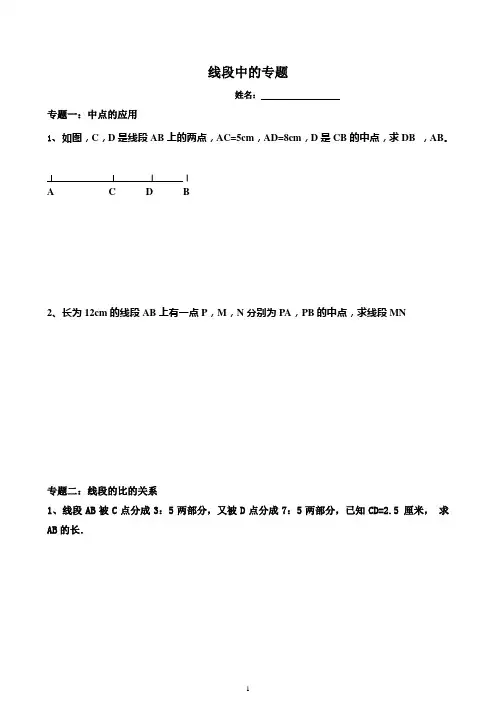 线段中的专题

姓名：________________

专题一：中点的应用

1、如图，C，D 是线段 AB 上的两点，AC=5cm，AD=8cm，D 是 CB 的中点，求 DB ，AB。

A C D B

2、长为 12cm 的线段 AB 上有一点 P，M，N 分别为 PA，PB 的中点，求线段 MN

专题二：线段的比的关系

1、线段 AB 被 C 点分成 3：5 两部分，又被 D 点分成 7：5 两部分，已知 CD=2.5 厘米， 求 AB 的长.

1